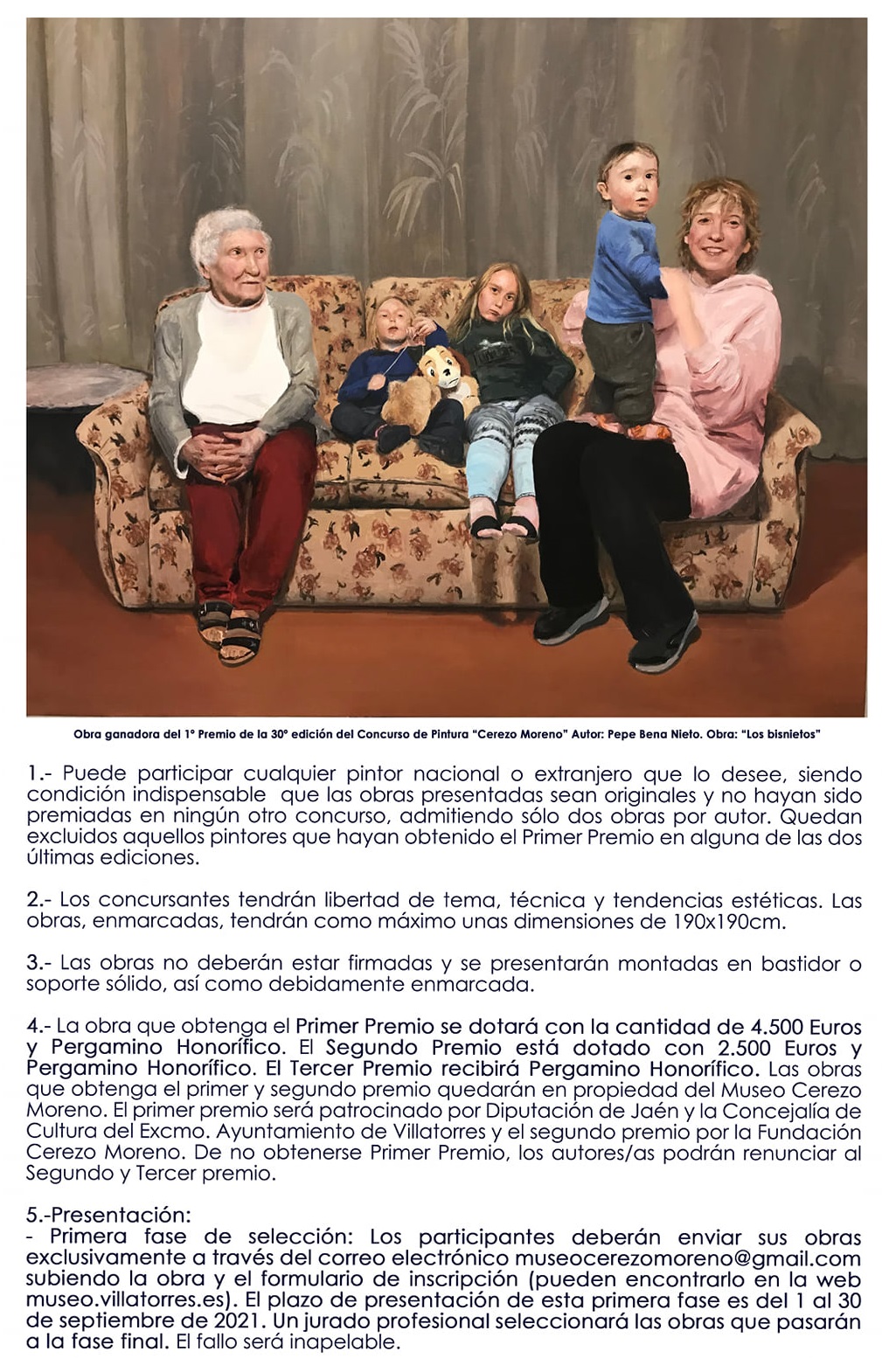 Obra ganadora del 1º Premio de la 30º edición del Concurso de Pintura "Cerezo Moreno" Autor: Pepe Bena Nieto. Obra: "Los bisnietos"

1.- Puede participar cualquier pintor nacional o extranjero que lo desee, siendo condición indispensable que las obras presentadas sean originales y no hayan sido premiadas en ningún otro concurso, admitiendo sólo dos obras por autor. Quedan excluidos aquellos pintores que hayan obtenido el Primer Premio en alguna de las dos últimas ediciones.

2.- Los concursantes tendrán libertad de tema, técnica y tendencias estéticas. Las obras, enmarcadas, tendrán como máximo unas dimensiones de 190x190cm.

3.- Las obras no deberán estar firmadas y se presentarán montadas en bastidor o soporte sólido, así como debidamente enmarcada.

4.- La obra que obtenga el Primer Premio se dotará con la cantidad de 4.500 Euros y Pergamino Honorífico. El Segundo Premio está dotado con 2.500 Euros y Pergamino Honorífico. El Tercer Premio recibirá Pergamino Honorífico. Las obras que obtenga el primer y segundo premio quedarán en propiedad del Museo Cerezo Moreno. El primer premio será patrocinado por Diputación de Jaén y la Concejalía de Cultura del Excmo. Ayuntamiento de Villatorres y el segundo premio por la Fundación Cerezo Moreno. De no obtenerse Primer Premio, los autores/as podrán renunciar al Segundo y Tercer premio.

5.-Presentación:
- Primera fase de selección: Los participantes deberán enviar sus obras exclusivamente a través del correo electrónico museocerezomoreno@gmail.com subiendo la obra y el formulario de inscripción (pueden encontrarlo en la web museo.villatorres.es). El plazo de presentación de esta primera fase es del 1 al 30 de septiembre de 2021. Un jurado profesional seleccionará las obras que pasarán a la fase final. El fallo será inapelable.